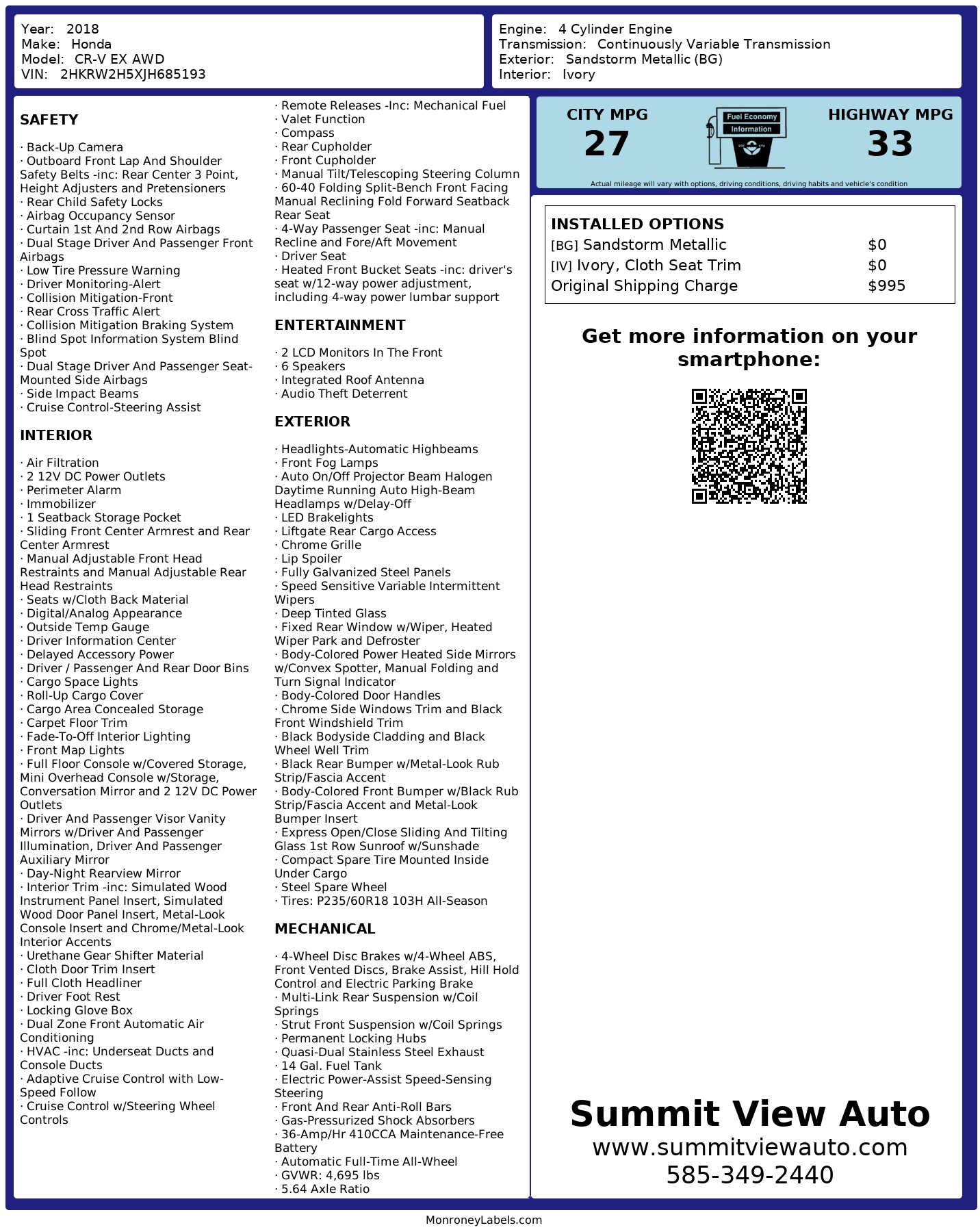 Year: 2018
Make: Honda
Model: CR-V EX AWD
VIN: 2HKRW2H5XJH685193

Engine: 4 Cylinder Engine
Transmission: Continuously Variable Transmission
Exterior: Sandstorm Metallic (BG)
Interior: Ivory

SAFETY

· Back-Up Camera
· Outboard Front Lap And Shoulder Safety Belts -inc: Rear Center 3 Point, Height Adjusters and Pretensioners
· Rear Child Safety Locks
· Airbag Occupancy Sensor
· Curtain 1st And 2nd Row Airbags
· Dual Stage Driver And Passenger Front Airbags
· Low Tire Pressure Warning
· Driver Monitoring-Alert
· Collision Mitigation-Front
· Rear Cross Traffic Alert
· Collision Mitigation Braking System
· Blind Spot Information System Blind Spot
· Dual Stage Driver And Passenger Seat-Mounted Side Airbags
· Side Impact Beams
· Cruise Control-Steering Assist

INTERIOR

· Air Filtration
· 2 12V DC Power Outlets
· Perimeter Alarm
· Immobilizer
· 1 Seatback Storage Pocket
· Sliding Front Center Armrest and Rear Center Armrest
· Manual Adjustable Front Head Restraints and Manual Adjustable Rear Head Restraints
· Seats w/Cloth Back Material
· Digital/Analog Appearance
· Outside Temp Gauge
· Driver Information Center
· Delayed Accessory Power
· Driver / Passenger And Rear Door Bins
· Cargo Space Lights
· Roll-Up Cargo Cover
· Cargo Area Concealed Storage
· Carpet Floor Trim
· Fade-To-Off Interior Lighting
· Front Map Lights
· Full Floor Console w/Covered Storage, Mini Overhead Console w/Storage, Conversation Mirror and 2 12V DC Power Outlets
· Driver And Passenger Visor Vanity Mirrors w/Driver And Passenger Illumination, Driver And Passenger Auxiliary Mirror
· Day-Night Rearview Mirror
· Interior Trim -inc: Simulated Wood Instrument Panel Insert, Simulated Wood Door Panel Insert, Metal-Look Console Insert and Chrome/Metal-Look Interior Accents
· Urethane Gear Shifter Material
· Cloth Door Trim Insert
· Full Cloth Headliner
· Driver Foot Rest
· Locking Glove Box
· Dual Zone Front Automatic Air Conditioning
· HVAC -inc: Underseat Ducts and Console Ducts
· Adaptive Cruise Control with Low-Speed Follow
· Cruise Control w/Steering Wheel Controls
· Remote Releases -Inc: Mechanical Fuel
· Valet Function
· Compass
· Rear Cupholder
· Front Cupholder
· Manual Tilt/Telescoping Steering Column
· 60-40 Folding Split-Bench Front Facing Manual Reclining Fold Forward Seatback Rear Seat
· 4-Way Passenger Seat -inc: Manual Recline and Fore/Aft Movement
· Driver Seat
· Heated Front Bucket Seats -inc: driver's seat w/12-way power adjustment, including 4-way power lumbar support

ENTERTAINMENT

· 2 LCD Monitors In The Front
· 6 Speakers
· Integrated Roof Antenna
· Audio Theft Deterrent

EXTERIOR

· Headlights-Automatic Highbeams
· Front Fog Lamps
· Auto On/Off Projector Beam Halogen Daytime Running Auto High-Beam Headlamps w/Delay-Off
· LED Brakelights
· Liftgate Rear Cargo Access
· Chrome Grille
· Lip Spoiler
· Fully Galvanized Steel Panels
· Speed Sensitive Variable Intermittent Wipers
· Deep Tinted Glass
· Fixed Rear Window w/Wiper, Heated Wiper Park and Defroster
· Body-Colored Power Heated Side Mirrors w/Convex Spotter, Manual Folding and Turn Signal Indicator
· Body-Colored Door Handles
· Chrome Side Windows Trim and Black Front Windshield Trim
· Black Bodyside Cladding and Black Wheel Well Trim
· Black Rear Bumper w/Metal-Look Rub Strip/Fascia Accent
· Body-Colored Front Bumper w/Black Rub Strip/Fascia Accent and Metal-Look Bumper Insert
· Express Open/Close Sliding And Tilting Glass 1st Row Sunroof w/Sunshade
· Compact Spare Tire Mounted Inside Under Cargo
· Steel Spare Wheel
· Tires: P235/60R18 103H All-Season

MECHANICAL

· 4-Wheel Disc Brakes w/4-Wheel ABS, Front Vented Discs, Brake Assist, Hill Hold Control and Electric Parking Brake
· Multi-Link Rear Suspension w/Coil Springs
· Strut Front Suspension w/Coil Springs
· Permanent Locking Hubs
· Quasi-Dual Stainless Steel Exhaust
· 14 Gal. Fuel Tank
· Electric Power-Assist Speed-Sensing Steering
· Front And Rear Anti-Roll Bars
· Gas-Pressurized Shock Absorbers
· 36-Amp/Hr 410CCA Maintenance-Free Battery
· Automatic Full-Time All-Wheel
· GVWR: 4,695 lbs
· 5.64 Axle Ratio

CITY MPG
27
Fuel Economy Information
HIGHWAY MPG
33
Actual mileage will vary with options, driving conditions, driving habits and vehicle's condition

INSTALLED OPTIONS
| | |
|---|---|
| [BG] Sandstorm Metallic | $0 |
| [IV] Ivory, Cloth Seat Trim | $0 |
| Original Shipping Charge | $995 |

Get more information on your smartphone:

Summit View Auto
www.summitviewauto.com
585-349-2440

MonroneyLabels.com